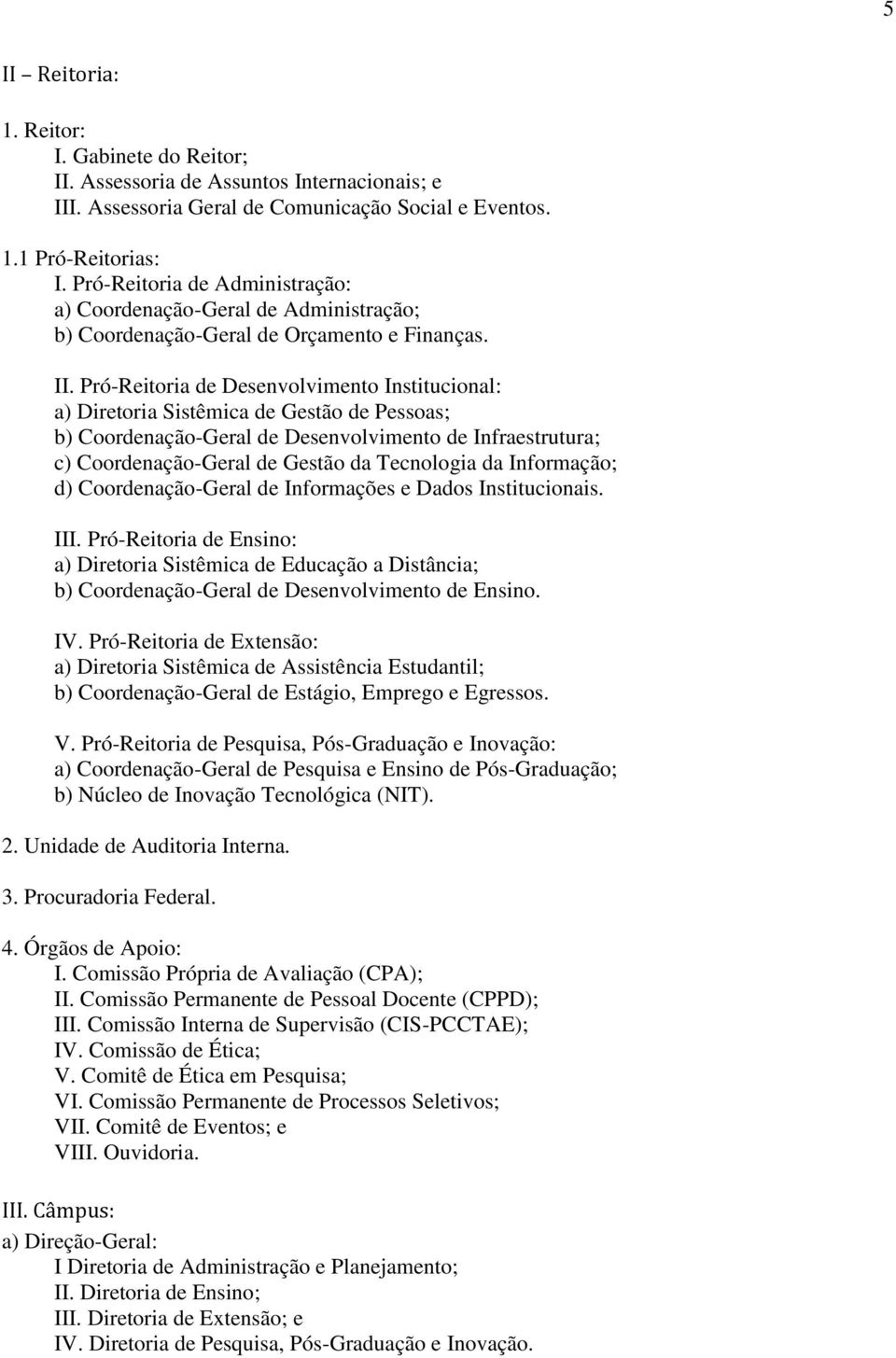 5

II – Reitoria:

1. Reitor:
I. Gabinete do Reitor;
II. Assessoria de Assuntos Internacionais; e
III. Assessoria Geral de Comunicação Social e Eventos.

1.1 Pró-Reitorias:
I. Pró-Reitoria de Administração:
a) Coordenação-Geral de Administração;
b) Coordenação-Geral de Orçamento e Finanças.

II. Pró-Reitoria de Desenvolvimento Institucional:
a) Diretoria Sistêmica de Gestão de Pessoas;
b) Coordenação-Geral de Desenvolvimento de Infraestrutura;
c) Coordenação-Geral de Gestão da Tecnologia da Informação;
d) Coordenação-Geral de Informações e Dados Institucionais.

III. Pró-Reitoria de Ensino:
a) Diretoria Sistêmica de Educação a Distância;
b) Coordenação-Geral de Desenvolvimento de Ensino.

IV. Pró-Reitoria de Extensão:
a) Diretoria Sistêmica de Assistência Estudantil;
b) Coordenação-Geral de Estágio, Emprego e Egressos.

V. Pró-Reitoria de Pesquisa, Pós-Graduação e Inovação:
a) Coordenação-Geral de Pesquisa e Ensino de Pós-Graduação;
b) Núcleo de Inovação Tecnológica (NIT).

2. Unidade de Auditoria Interna.

3. Procuradoria Federal.

4. Órgãos de Apoio:
I. Comissão Própria de Avaliação (CPA);
II. Comissão Permanente de Pessoal Docente (CPPD);
III. Comissão Interna de Supervisão (CIS-PCCTAE);
IV. Comissão de Ética;
V. Comitê de Ética em Pesquisa;
VI. Comissão Permanente de Processos Seletivos;
VII. Comitê de Eventos; e
VIII. Ouvidoria.

III. Câmpus:
a) Direção-Geral:
I Diretoria de Administração e Planejamento;
II. Diretoria de Ensino;
III. Diretoria de Extensão; e
IV. Diretoria de Pesquisa, Pós-Graduação e Inovação.